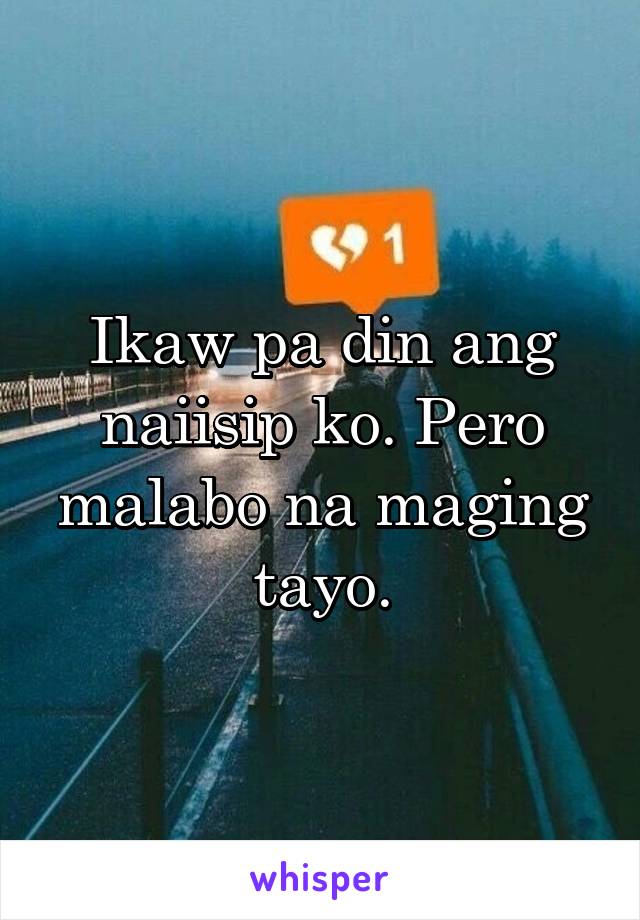 1

Ikaw pa din ang naiisip ko. Pero malabo na maging tayo.

whisper